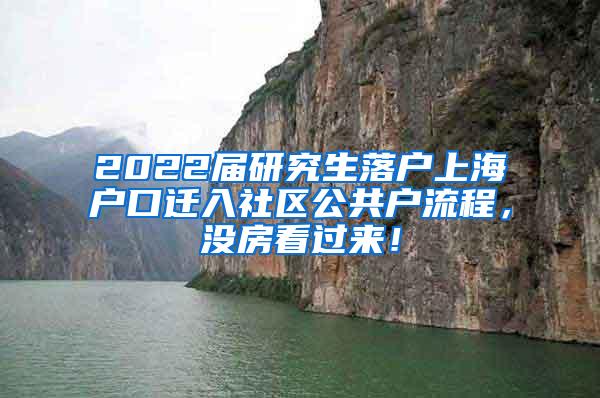 2022届研究生落户上海户口迁入社区公共户流程，没房看过来！